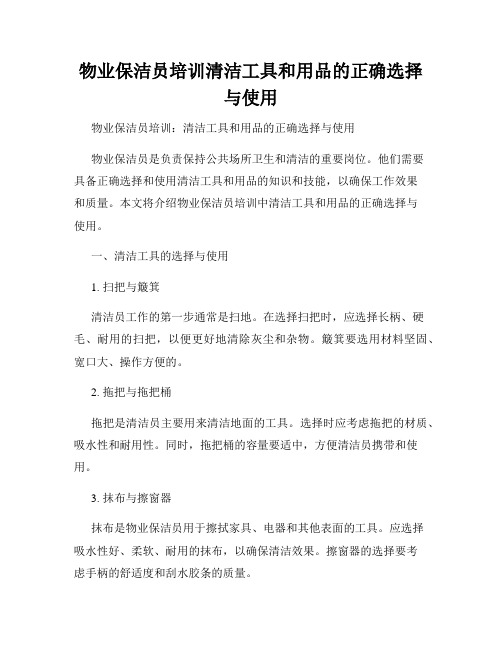 物业保洁员培训清洁工具和用品的正确选择与使用

物业保洁员培训：清洁工具和用品的正确选择与使用

物业保洁员是负责保持公共场所卫生和清洁的重要岗位。他们需要具备正确选择和使用清洁工具和用品的知识和技能，以确保工作效果和质量。本文将介绍物业保洁员培训中清洁工具和用品的正确选择与使用。

一、清洁工具的选择与使用

1. 扫把与簸箕

清洁员工作的第一步通常是扫地。在选择扫把时，应选择长柄、硬毛、耐用的扫把，以便更好地清除灰尘和杂物。簸箕要选用材料坚固、宽口大、操作方便的。

2. 拖把与拖把桶

拖把是清洁员主要用来清洁地面的工具。选择时应考虑拖把的材质、吸水性和耐用性。同时，拖把桶的容量要适中，方便清洁员携带和使用。

3. 抹布与擦窗器

抹布是物业保洁员用于擦拭家具、电器和其他表面的工具。应选择吸水性好、柔软、耐用的抹布，以确保清洁效果。擦窗器的选择要考虑手柄的舒适度和刮水胶条的质量。